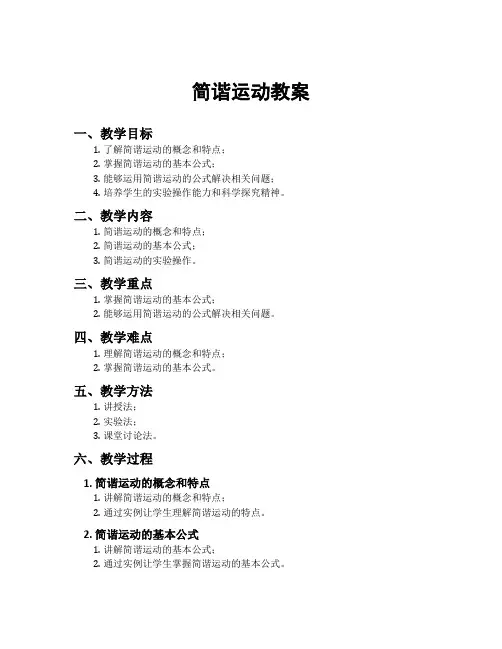 简谐运动教案

一、教学目标

1. 了解简谐运动的概念和特点；
2. 掌握简谐运动的基本公式；
3. 能够运用简谐运动的公式解决相关问题；
4. 培养学生的实验操作能力和科学探究精神。

二、教学内容

1. 简谐运动的概念和特点；
2. 简谐运动的基本公式；
3. 简谐运动的实验操作。

三、教学重点

1. 掌握简谐运动的基本公式；
2. 能够运用简谐运动的公式解决相关问题。

四、教学难点

1. 理解简谐运动的概念和特点；
2. 掌握简谐运动的基本公式。

五、教学方法

1. 讲授法；
2. 实验法；
3. 课堂讨论法。

六、教学过程

1. 简谐运动的概念和特点

1. 讲解简谐运动的概念和特点；
2. 通过实例让学生理解简谐运动的特点。

2. 简谐运动的基本公式

1. 讲解简谐运动的基本公式；
2. 通过实例让学生掌握简谐运动的基本公式。